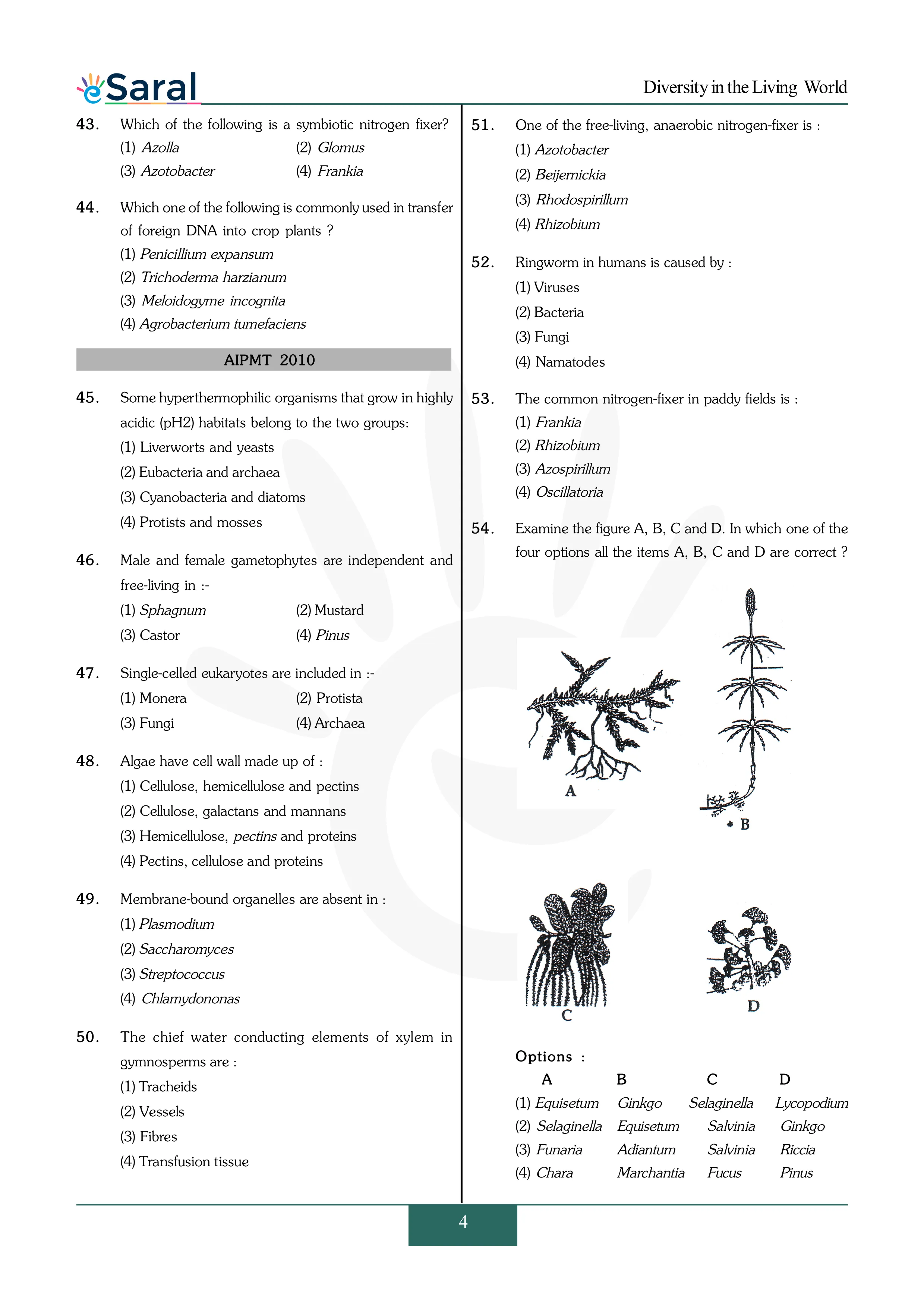 eSaral

Diversity in the Living World

43. Which of the following is a symbiotic nitrogen fixer?
(1) Azolla (2) Glomus
(3) Azotobacter (4) Frankia

44. Which one of the following is commonly used in transfer of foreign DNA into crop plants ?
(1) Penicillium expansum
(2) Trichoderma harzianum
(3) Meloidogyme incognita
(4) Agrobacterium tumefaciens

AIPMT 2010

45. Some hyperthermophilic organisms that grow in highly acidic (pH2) habitats belong to the two groups:
(1) Liverworts and yeasts
(2) Eubacteria and archaea
(3) Cyanobacteria and diatoms
(4) Protists and mosses

46. Male and female gametophytes are independent and free-living in :-
(1) Sphagnum (2) Mustard
(3) Castor (4) Pinus

47. Single-celled eukaryotes are included in :-
(1) Monera (2) Protista
(3) Fungi (4) Archaea

48. Algae have cell wall made up of :
(1) Cellulose, hemicellulose and pectins
(2) Cellulose, galactans and mannans
(3) Hemicellulose, pectins and proteins
(4) Pectins, cellulose and proteins

49. Membrane-bound organelles are absent in :
(1) Plasmodium
(2) Saccharomyces
(3) Streptococcus
(4) Chlamydononas

50. The chief water conducting elements of xylem in gymnosperms are :
(1) Tracheids
(2) Vessels
(3) Fibres
(4) Transfusion tissue

51. One of the free-living, anaerobic nitrogen-fixer is :
(1) Azotobacter
(2) Beijernickia
(3) Rhodospirillum
(4) Rhizobium

52. Ringworm in humans is caused by :
(1) Viruses
(2) Bacteria
(3) Fungi
(4) Namatodes

53. The common nitrogen-fixer in paddy fields is :
(1) Frankia
(2) Rhizobium
(3) Azospirillum
(4) Oscillatoria

54. Examine the figure A, B, C and D. In which one of the four options all the items A, B, C and D are correct ?

A
B
C
D

Options :

| | A | B | C | D |
|---|---|---|---|---|
| (1) | Equisetum | Ginkgo | Selaginella | Lycopodium |
| (2) | Selaginella | Equisetum | Salvinia | Ginkgo |
| (3) | Funaria | Adiantum | Salvinia | Riccia |
| (4) | Chara | Marchantia | Fucus | Pinus |

4